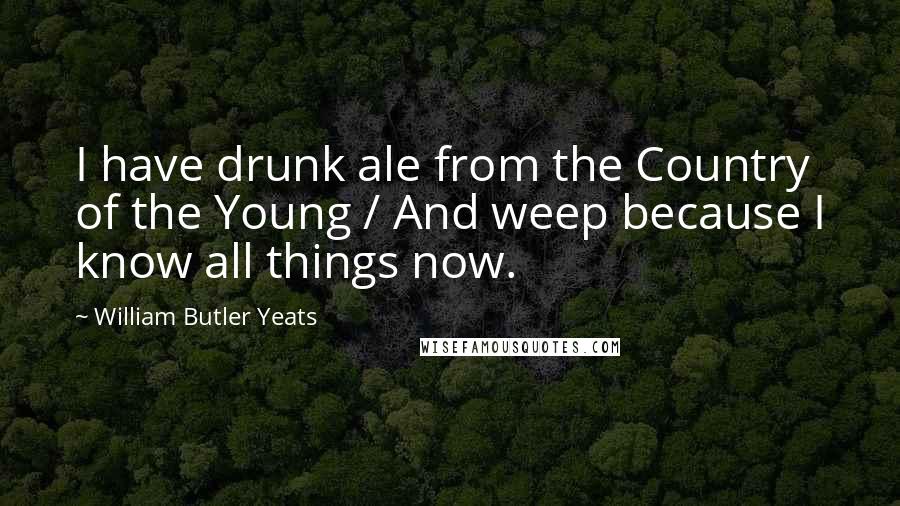 I have drunk ale from the Country of the Young / And weep because I know all things now.

~ William Butler Yeats

WISEFAMOUSQUOTES.COM